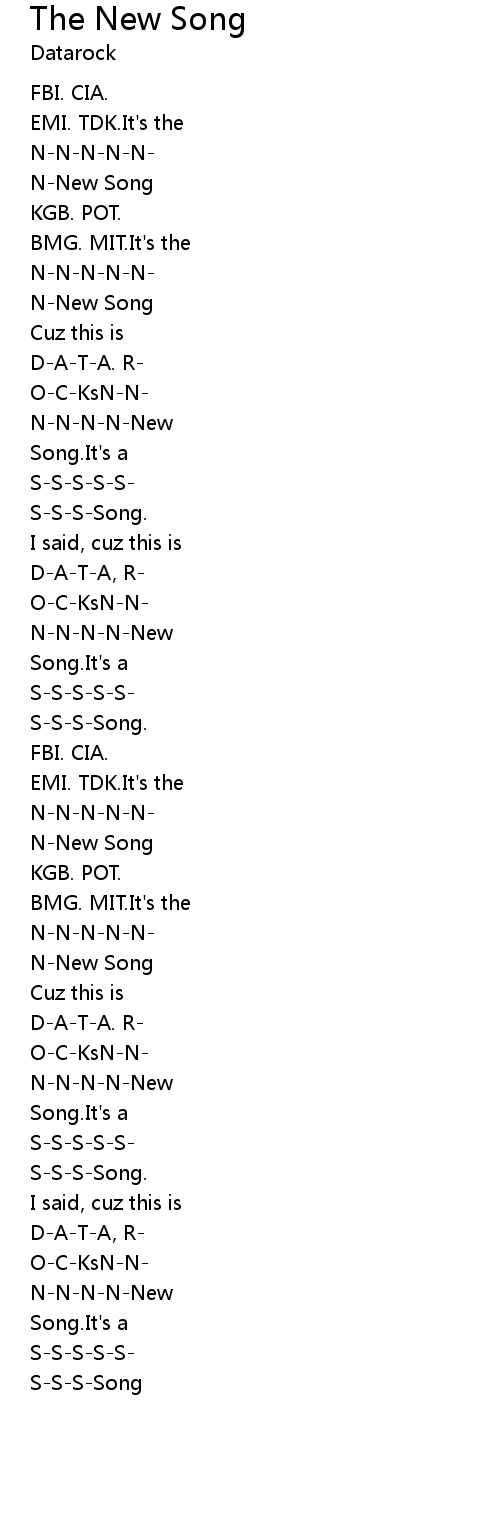 The New Song
Datarock

FBI. CIA.
EMI. TDK.It's the
N-N-N-N-N-
N-New Song
KGB. POT.
BMG. MIT.It's the
N-N-N-N-N-
N-New Song
Cuz this is
D-A-T-A. R-
O-C-KsN-N-
N-N-N-N-New
Song.It's a
S-S-S-S-S-
S-S-S-Song.
I said, cuz this is
D-A-T-A, R-
O-C-KsN-N-
N-N-N-N-New
Song.It's a
S-S-S-S-S-
S-S-S-Song.
FBI. CIA.
EMI. TDK.It's the
N-N-N-N-N-
N-New Song
KGB. POT.
BMG. MIT.It's the
N-N-N-N-N-
N-New Song
Cuz this is
D-A-T-A. R-
O-C-KsN-N-
N-N-N-N-New
Song.It's a
S-S-S-S-S-
S-S-S-Song.
I said, cuz this is
D-A-T-A, R-
O-C-KsN-N-
N-N-N-N-New
Song.It's a
S-S-S-S-S-
S-S-S-Song